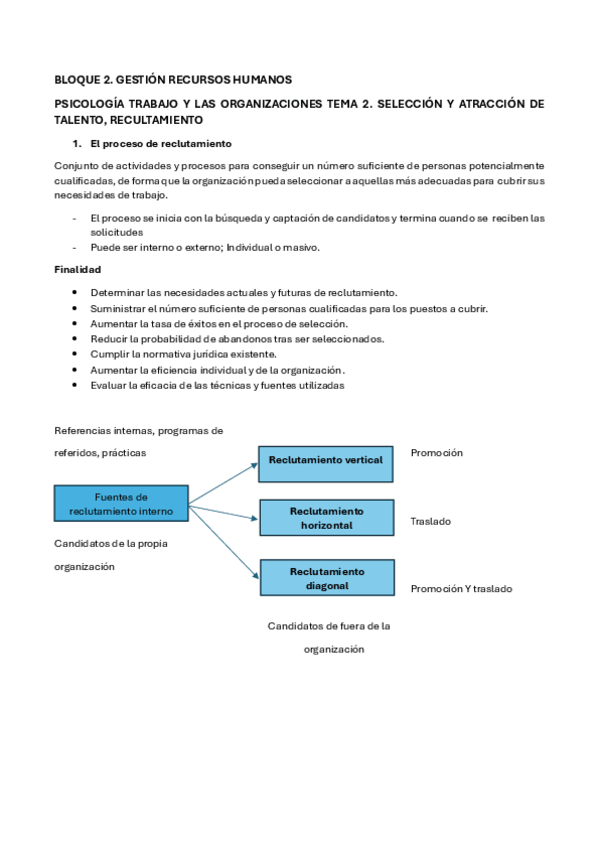 BLOQUE 2. GESTIÓN RECURSOS HUMANOS

PSICOLOGÍA TRABAJO Y LAS ORGANIZACIONES TEMA 2. SELECCIÓN Y ATRACCIÓN DE TALENTO, RECULTAMIENTO

1. El proceso de reclutamiento

Conjunto de actividades y procesos para conseguir un número suficiente de personas potencialmente cualificadas, de forma que la organización pueda seleccionar a aquellas más adecuadas para cubrir sus necesidades de trabajo.

- El proceso se inicia con la búsqueda y captación de candidatos y termina cuando se reciben las solicitudes
- Puede ser interno o externo; Individual o masivo.

Finalidad

• Determinar las necesidades actuales y futuras de reclutamiento.
• Suministrar el número suficiente de personas cualificadas para los puestos a cubrir.
• Aumentar la tasa de éxitos en el proceso de selección.
• Reducir la probabilidad de abandonos tras ser seleccionados.
• Cumplir la normativa jurídica existente.
• Aumentar la eficiencia individual y de la organización.
• Evaluar la eficacia de las técnicas y fuentes utilizadas

Referencias internas, programas de referidos, prácticas

Fuentes de reclutamiento interno

Candidatos de la propia organización

Reclutamiento vertical

Promoción

Reclutamiento horizontal

Traslado

Reclutamiento diagonal

Promoción Y traslado

Candidatos de fuera de la organización